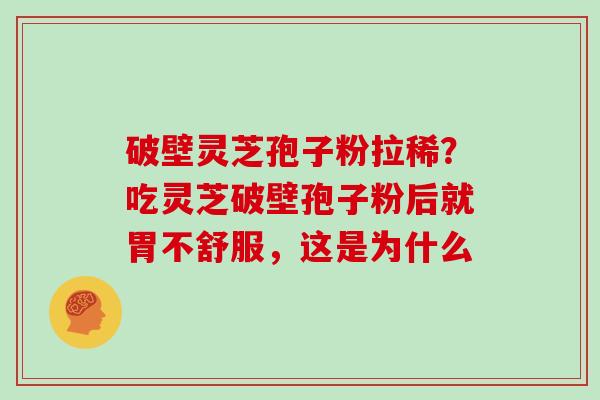 破壁灵芝孢子粉拉稀?吃灵芝破壁孢子粉后就胃不舒服，这是为什么